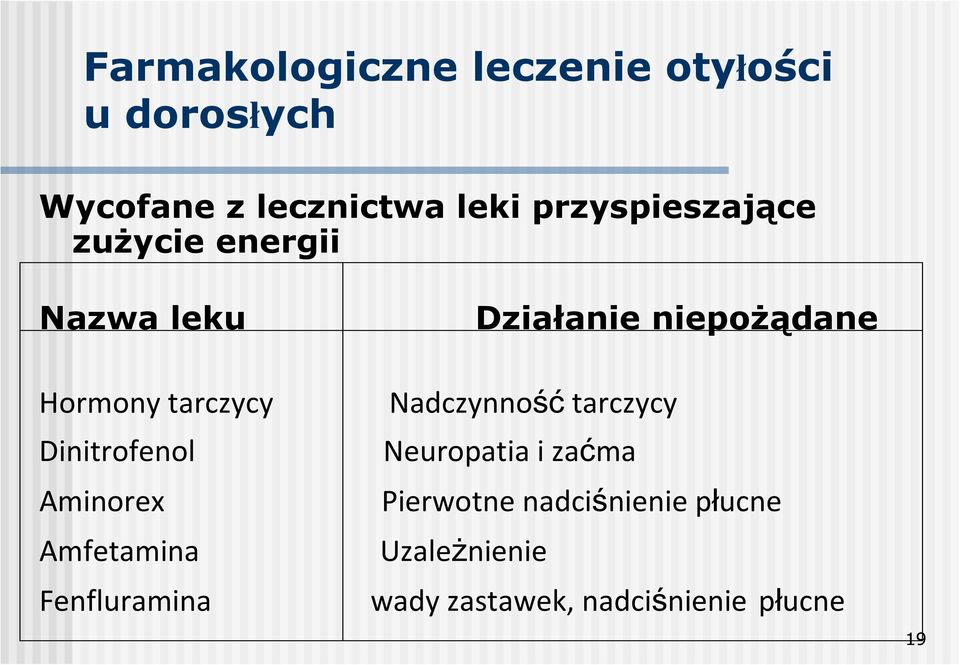 Farmakologiczne leczenie otyłości u dorosłych

Wycofane z lecznictwa leki przyspieszające zużycie energii

| Nazwa leku | Działanie niepożądane |
|---|---|
| Hormony tarczycy | Nadczynność tarczycy |
| Dinitrofenol | Neuropatia i zaćma |
| Aminorex | Pierwotne nadciśnienie płucne |
| Amfetamina | Uzależnienie |
| Fenfluramina | wady zastawek, nadciśnienie płucne |

19